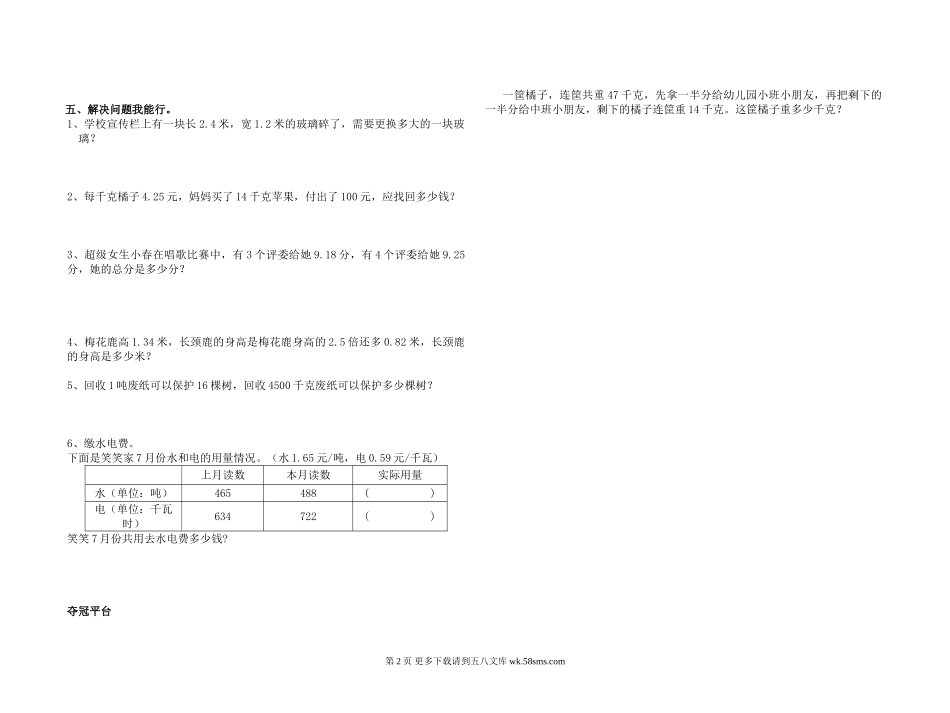 五、解决问题我能行。

1、学校宣传栏上有一块长 2.4 米，宽 1.2 米的玻璃碎了，需要更换多大的一块玻璃？

2、每千克橘子 4.25 元，妈妈买了 14 千克苹果，付出了 100 元，应找回多少钱？

3、超级女生小春在唱歌比赛中，有 3 个评委给她 9.18 分，有 4 个评委给她 9.25 分，她的总分是多少分？

4、梅花鹿高 1.34 米，长颈鹿的身高是梅花鹿身高的 2.5 倍还多 0.82 米，长颈鹿的身高是多少米？

5、回收 1 吨废纸可以保护 16 棵树，回收 4500 千克废纸可以保护多少棵树？

6、缴水电费。

下面是笑笑家 7 月份水和电的用量情况。（水 1.65 元/吨，电 0.59 元/千瓦）

| | 上月读数 | 本月读数 | 实际用量 |
|---|---|---|---|
| 水（单位：吨） | 465 | 488 | （ ） |
| 电（单位：千瓦时） | 634 | 722 | （ ） |

笑笑 7 月份共用去水电费多少钱？

夺冠平台

一筐橘子，连筐共重 47 千克，先拿一半分给幼儿园小班小朋友，再把剩下的一半分给中班小朋友，剩下的橘子连筐重 14 千克。这筐橘子重多少千克？

第 2 页 更多下载请到五八文库 wk.58sms.com